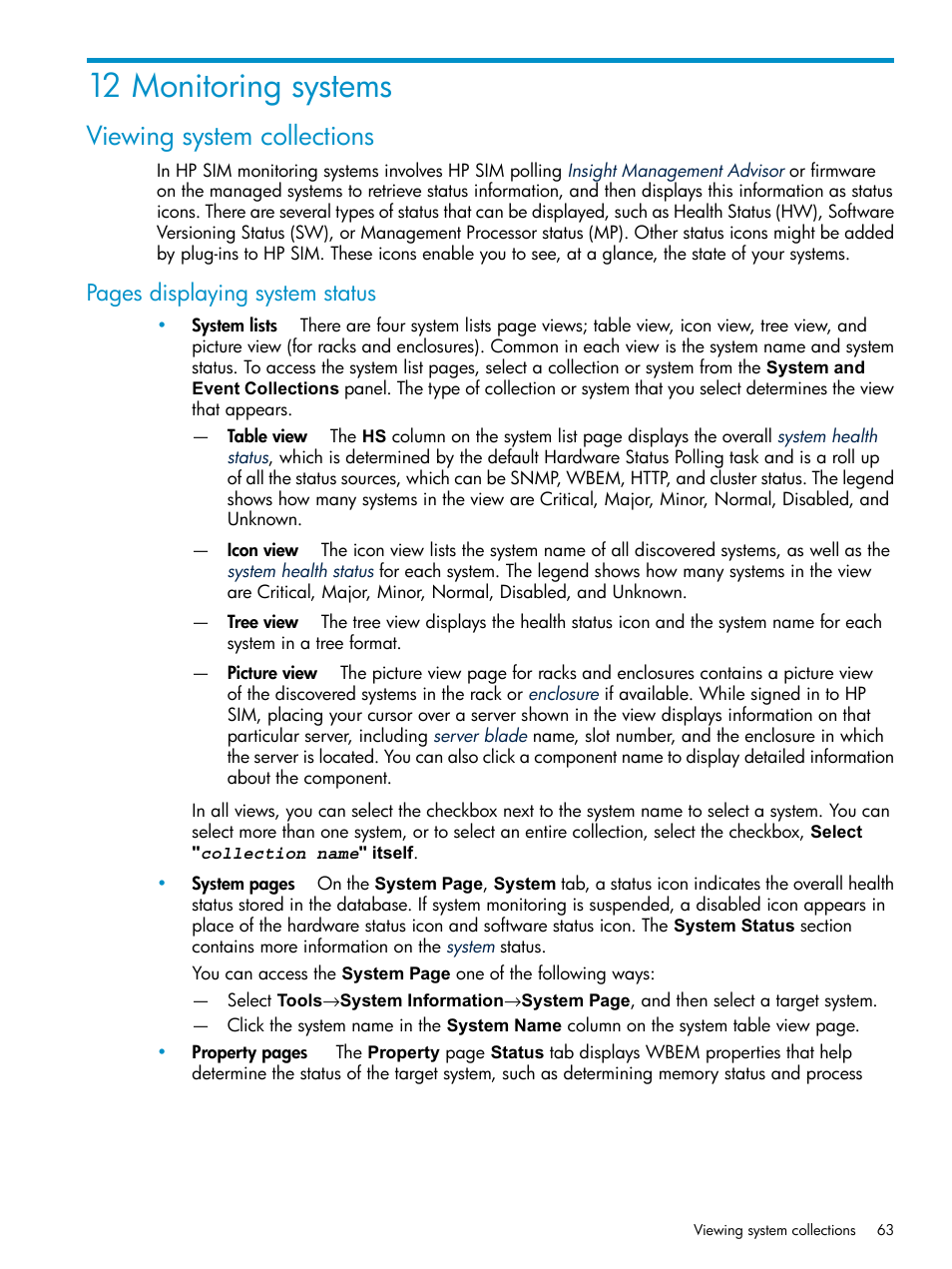 12 Monitoring systems

Viewing system collections

In HP SIM monitoring systems involves HP SIM polling Insight Management Advisor or firmware on the managed systems to retrieve status information, and then displays this information as status icons. There are several types of status that can be displayed, such as Health Status (HW), Software Versioning Status (SW), or Management Processor status (MP). Other status icons might be added by plug-ins to HP SIM. These icons enable you to see, at a glance, the state of your systems.

Pages displaying system status

• System lists There are four system lists page views; table view, icon view, tree view, and picture view (for racks and enclosures). Common in each view is the system name and system status. To access the system list pages, select a collection or system from the System and Event Collections panel. The type of collection or system that you select determines the view that appears.

— Table view The HS column on the system list page displays the overall system health status, which is determined by the default Hardware Status Polling task and is a roll up of all the status sources, which can be SNMP, WBEM, HTTP, and cluster status. The legend shows how many systems in the view are Critical, Major, Minor, Normal, Disabled, and Unknown.

— Icon view The icon view lists the system name of all discovered systems, as well as the system health status for each system. The legend shows how many systems in the view are Critical, Major, Minor, Normal, Disabled, and Unknown.

— Tree view The tree view displays the health status icon and the system name for each system in a tree format.

— Picture view The picture view page for racks and enclosures contains a picture view of the discovered systems in the rack or enclosure if available. While signed in to HP SIM, placing your cursor over a server shown in the view displays information on that particular server, including server blade name, slot number, and the enclosure in which the server is located. You can also click a component name to display detailed information about the component.

In all views, you can select the checkbox next to the system name to select a system. You can select more than one system, or to select an entire collection, select the checkbox, Select "collection name" itself.

• System pages On the System Page, System tab, a status icon indicates the overall health status stored in the database. If system monitoring is suspended, a disabled icon appears in place of the hardware status icon and software status icon. The System Status section contains more information on the system status.

You can access the System Page one of the following ways:

— Select Tools→System Information→System Page, and then select a target system.

— Click the system name in the System Name column on the system table view page.

• Property pages The Property page Status tab displays WBEM properties that help determine the status of the target system, such as determining memory status and process

Viewing system collections 63